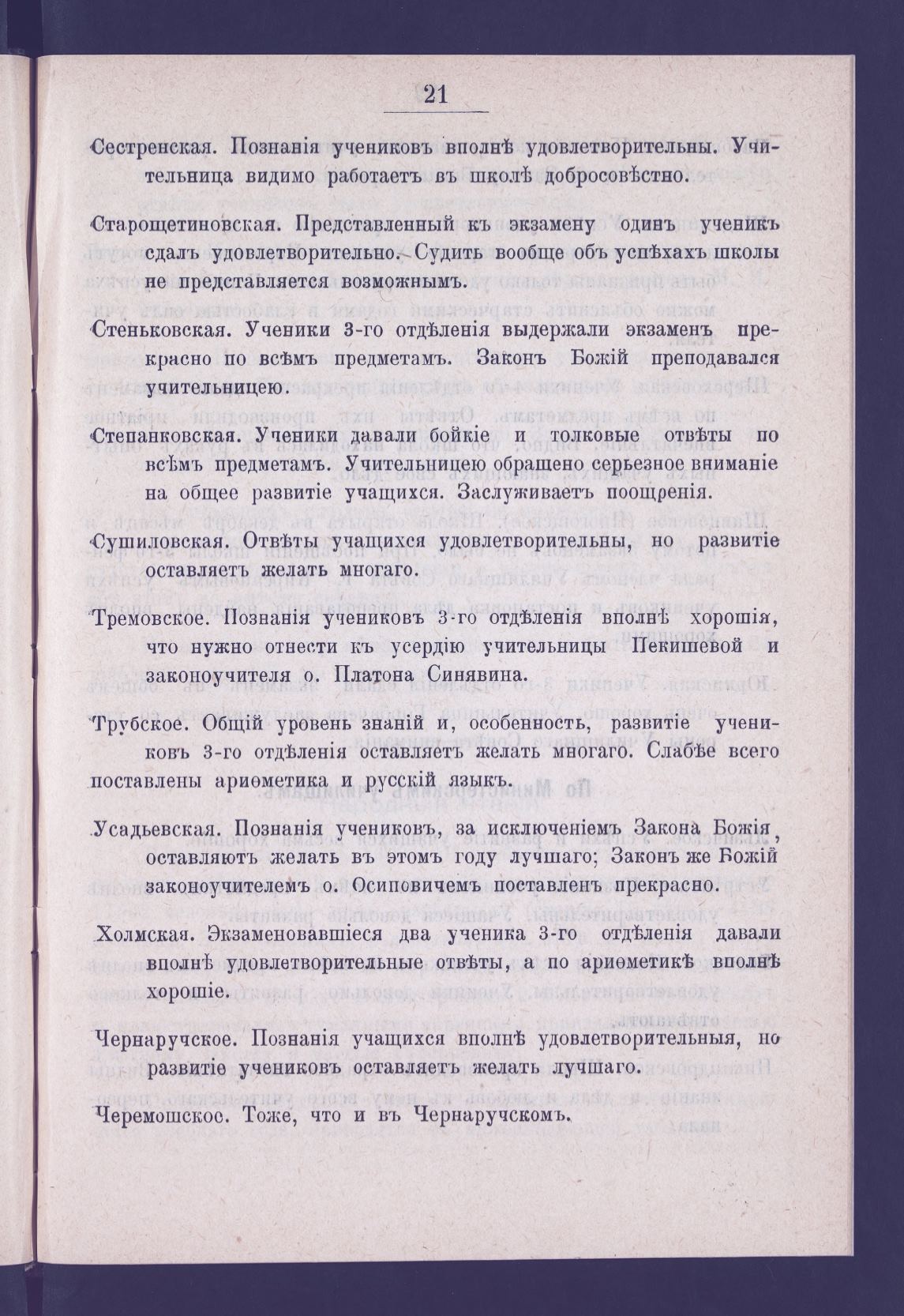 21

Сестренская. Познанія учениковъ вполнѣ удовлетворительны. Учительница видимо работаетъ въ школѣ добросовѣстно.

Старощетиновская. Представленный къ экзамену одинъ ученикъ сдалъ удовлетворительно. Судить вообще объ успѣхахъ школы не представляется возможнымъ.

Стеньковская. Ученики 3-го отдѣленія выдержали экзаменъ прекрасно по всѣмъ предметамъ. Законъ Божій преподавался учительницею.

Степанковская. Ученики давали бойкіе и толковые отвѣты по всѣмъ предметамъ. Учительницею обращено серьезное вниманіе на общее развитіе учащихся. Заслуживаетъ поощренія.

Сушиловская. Отвѣты учащихся удовлетворительны, но развитіе оставляетъ желать многаго.

Тремовское. Познанія учениковъ 3-го отдѣленія вполнѣ хорошія, что нужно отнести къ усердію учительницы Пекишевой и законоучителя о. Платона Синявина.

Трубское. Общій уровень знаній и, особенность, развитіе учениковъ 3-го отдѣленія оставляетъ желать многаго. Слабѣе всего поставлены ариѳметика и русскій языкъ.

Усадьевская. Познанія учениковъ, за исключеніемъ Закона Божія, оставляютъ желать въ этомъ году лучшаго; Законъ же Божій законоучителемъ о. Осиповичемъ поставленъ прекрасно.

Холмская. Экзаменовавшіеся два ученика 3-го отдѣленія давали вполнѣ удовлетворительные отвѣты, а по ариѳметикѣ вполнѣ хорошіе.

Чернаручское. Познанія учащихся вполнѣ удовлетворительныя, но развитіе учениковъ оставляетъ желать лучшаго.

Черемошское. Тоже, что и въ Чернаручскомъ.